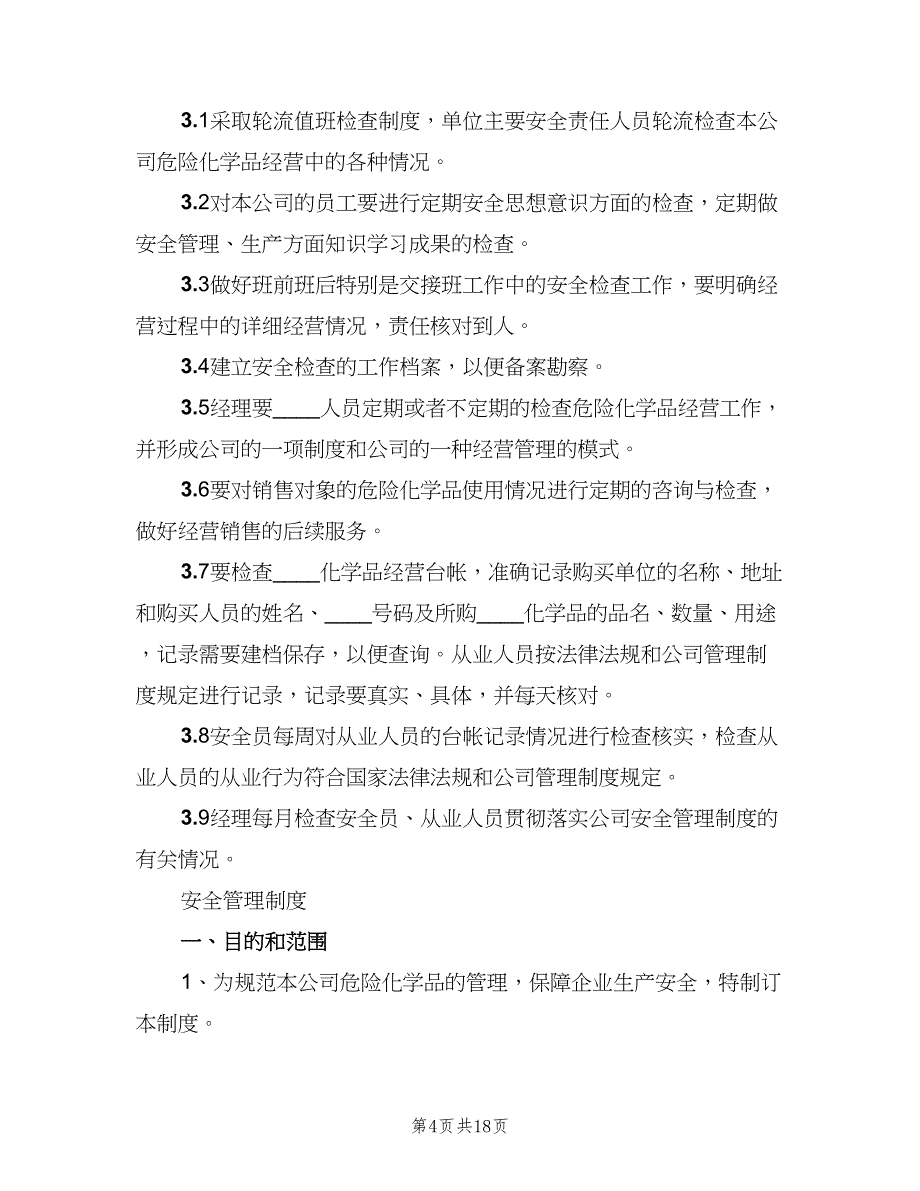 3.1采取轮流值班检查制度，单位主要安全责任人员轮流检查本公司危险化学品经营中的各种情况。

3.2对本公司的员工要进行定期安全思想意识方面的检查，定期做安全管理、生产方面知识学习成果的检查。

3.3做好班前班后特别是交接班工作中的安全检查工作，要明确经营过程中的详细经营情况，责任核对到人。

3.4建立安全检查的工作档案，以便备案勘察。

3.5经理要____人员定期或者不定期的检查危险化学品经营工作，并形成公司的一项制度和公司的一种经营管理的模式。

3.6要对销售对象的危险化学品使用情况进行定期的咨询与检查，做好经营销售的后续服务。

3.7要检查____化学品经营台帐，准确记录购买单位的名称、地址和购买人员的姓名、____号码及所购____化学品的品名、数量、用途，记录需要建档保存，以便查询。从业人员按法律法规和公司管理制度规定进行记录，记录要真实、具体，并每天核对。

3.8安全员每周对从业人员的台帐记录情况进行检查核实，检查从业人员的从业行为符合国家法律法规和公司管理制度规定。

3.9经理每月检查安全员、从业人员贯彻落实公司安全管理制度的有关情况。

安全管理制度

一、目的和范围

1、为规范本公司危险化学品的管理，保障企业生产安全，特制订本制度。

第4页 共18页